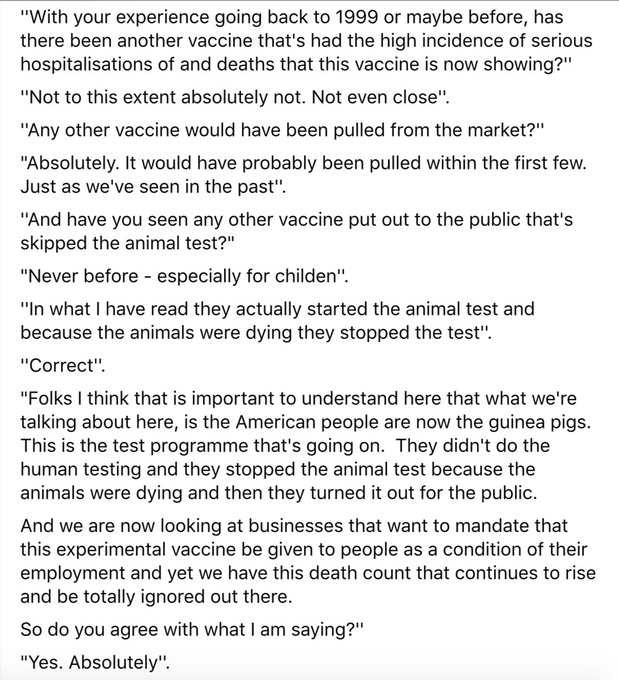 "With your experience going back to 1999 or maybe before, has there been another vaccine that's had the high incidence of serious hospitalisations of and deaths that this vaccine is now showing?"

"Not to this extent absolutely not. Not even close".

"Any other vaccine would have been pulled from the market?"

"Absolutely. It would have probably been pulled within the first few. Just as we've seen in the past".

"And have you seen any other vaccine put out to the public that's skipped the animal test?"

"Never before - especially for childen".

"In what I have read they actually started the animal test and because the animals were dying they stopped the test".

"Correct".

"Folks I think that is important to understand here that what we're talking about here, is the American people are now the guinea pigs. This is the test programme that's going on. They didn't do the human testing and they stopped the animal test because the animals were dying and then they turned it out for the public.

And we are now looking at businesses that want to mandate that this experimental vaccine be given to people as a condition of their employment and yet we have this death count that continues to rise and be totally ignored out there.

So do you agree with what I am saying?"

"Yes. Absolutely".